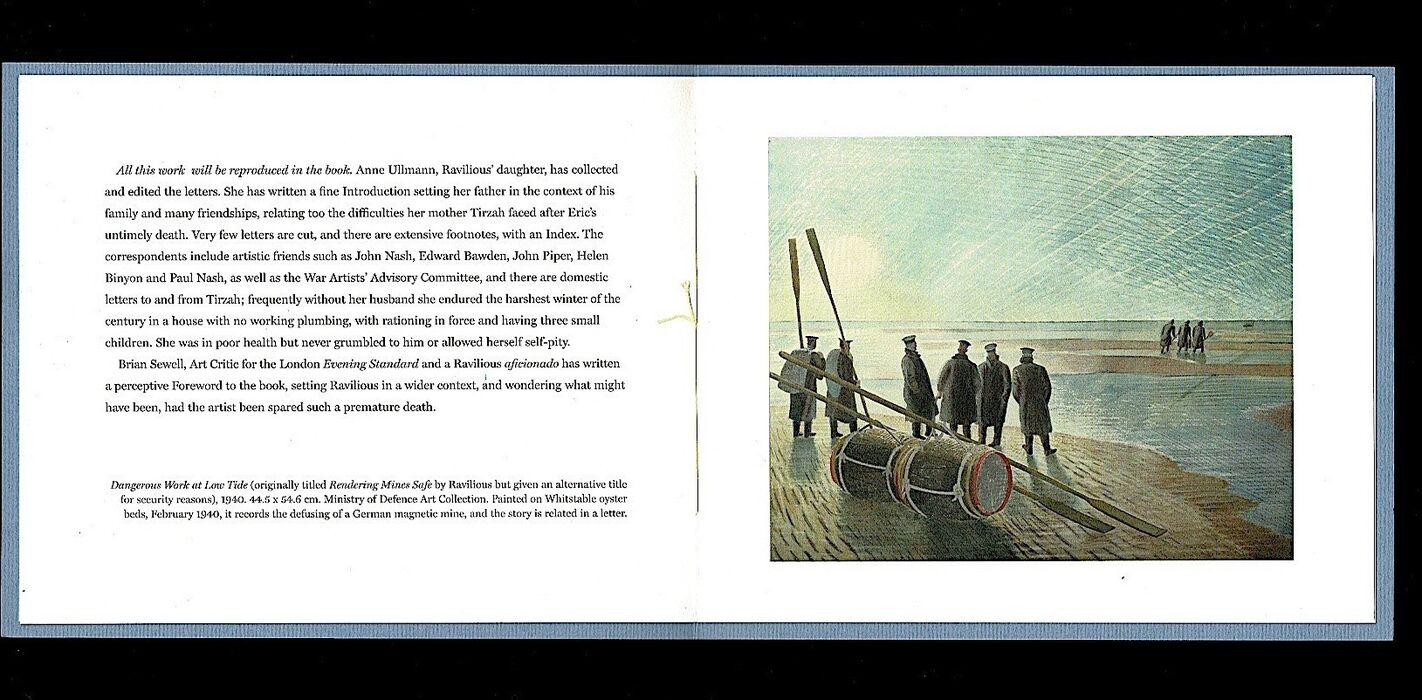 All this work will be reproduced in the book. Anne Ullmann, Ravilious' daughter, has collected and edited the letters. She has written a fine Introduction setting her father in the context of his family and many friendships, relating too the difficulties her mother Tirzah faced after Eric's untimely death. Very few letters are cut, and there are extensive footnotes, with an Index. The correspondents include artistic friends such as John Nash, Edward Bawden, John Piper, Helen Binyon and Paul Nash, as well as the War Artists' Advisory Committee, and there are domestic letters to and from Tirzah; frequently without her husband she endured the harshest winter of the century in a house with no working plumbing, with rationing in force and having three small children. She was in poor health but never grumbled to him or allowed herself self-pity.

Brian Sewell, Art Critic for the London Evening Standard and a Ravilious aficionado has written a perceptive Foreword to the book, setting Ravilious in a wider context, and wondering what might have been, had the artist been spared such a premature death.

Dangerous Work at Low Tide (originally titled Rendering Mines Safe by Ravilious but given an alternative title for security reasons), 1940. 44.5 x 54.6 cm. Ministry of Defence Art Collection. Painted on Whitstable oyster beds, February 1940, it records the defusing of a German magnetic mine, and the story is related in a letter.